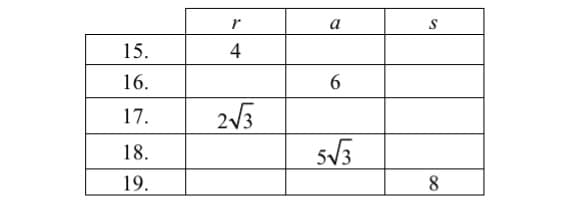 | | $r$ | $a$ | $s$ |
|---|---|---|---|
| 15. | 4 | | |
| 16. | | 6 | |
| 17. | $2\sqrt{3}$ | | |
| 18. | | $5\sqrt{3}$ | |
| 19. | | | 8 |